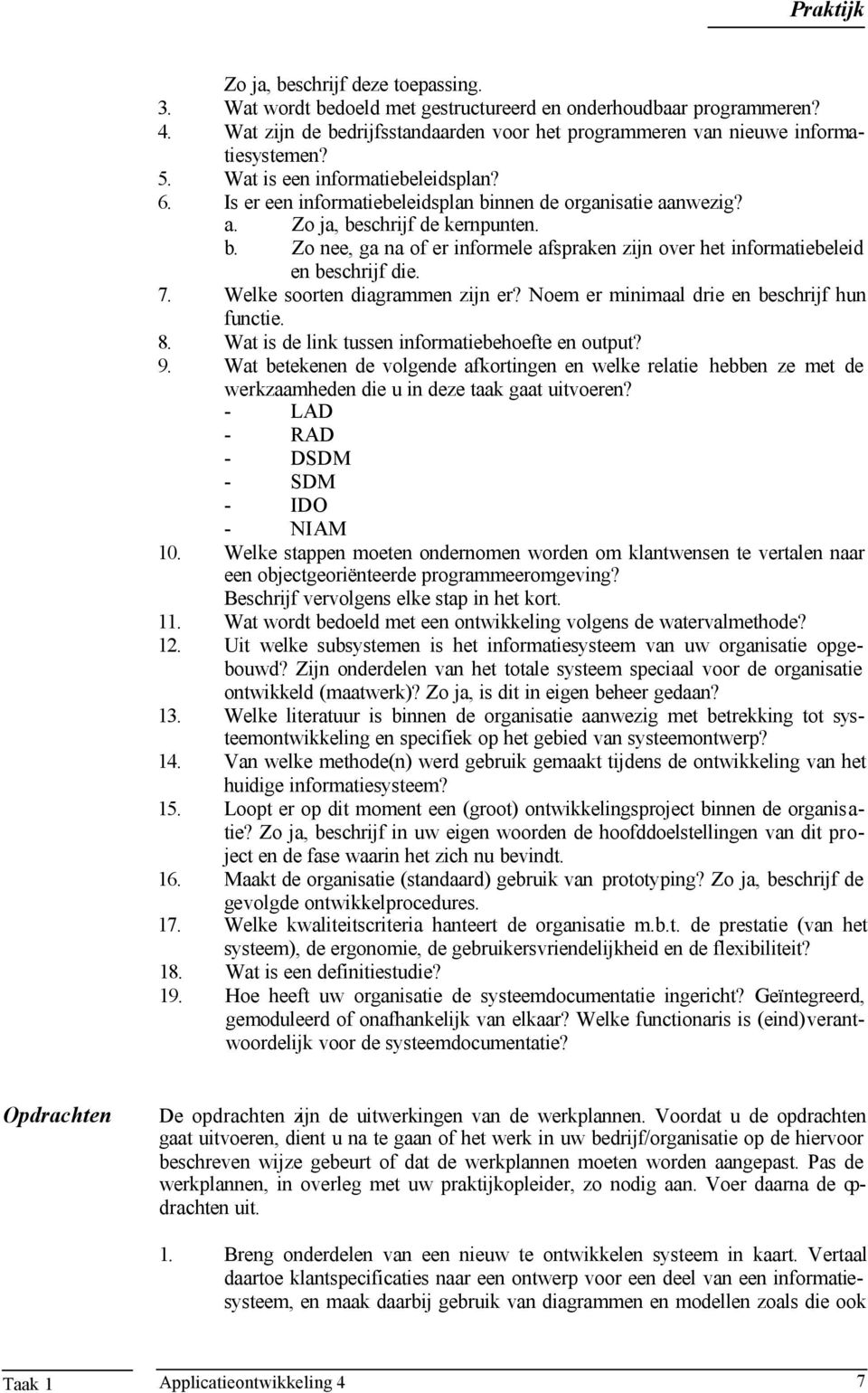 Praktijk

Zo ja, beschrijf deze toepassing.
3. Wat wordt bedoeld met gestructureerd en onderhoudbaar programmeren?
4. Wat zijn de bedrijfsstandaarden voor het programmeren van nieuwe informatiesystemen?
5. Wat is een informatiebeleidsplan?
6. Is er een informatiebeleidsplan binnen de organisatie aanwezig?
a. Zo ja, beschrijf de kernpunten.
b. Zo nee, ga na of er informele afspraken zijn over het informatiebeleid en beschrijf die.
7. Welke soorten diagrammen zijn er? Noem er minimaal drie en beschrijf hun functie.
8. Wat is de link tussen informatiebehoefte en output?
9. Wat betekenen de volgende afkortingen en welke relatie hebben ze met de werkzaamheden die u in deze taak gaat uitvoeren?
- LAD
- RAD
- DSDM
- SDM
- IDO
- NIAM
10. Welke stappen moeten ondernomen worden om klantwensen te vertalen naar een objectgeoriënteerde programmeeromgeving? Beschrijf vervolgens elke stap in het kort.
11. Wat wordt bedoeld met een ontwikkeling volgens de watervalmethode?
12. Uit welke subsystemen is het informatiesysteem van uw organisatie opgebouwd? Zijn onderdelen van het totale systeem speciaal voor de organisatie ontwikkeld (maatwerk)? Zo ja, is dit in eigen beheer gedaan?
13. Welke literatuur is binnen de organisatie aanwezig met betrekking tot systeemontwikkeling en specifiek op het gebied van systeemontwerp?
14. Van welke methode(n) werd gebruik gemaakt tijdens de ontwikkeling van het huidige informatiesysteem?
15. Loopt er op dit moment een (groot) ontwikkelingsproject binnen de organisatie? Zo ja, beschrijf in uw eigen woorden de hoofddoelstellingen van dit project en de fase waarin het zich nu bevindt.
16. Maakt de organisatie (standaard) gebruik van prototyping? Zo ja, beschrijf de gevolgde ontwikkelprocedures.
17. Welke kwaliteitscriteria hanteert de organisatie m.b.t. de prestatie (van het systeem), de ergonomie, de gebruikersvriendelijkheid en de flexibiliteit?
18. Wat is een definitiestudie?
19. Hoe heeft uw organisatie de systeemdocumentatie ingericht? Geïntegreerd, gemoduleerd of onafhankelijk van elkaar? Welke functionaris is (eind)verantwoordelijk voor de systeemdocumentatie?

Opdrachten

De opdrachten zijn de uitwerkingen van de werkplannen. Voordat u de opdrachten gaat uitvoeren, dient u na te gaan of het werk in uw bedrijf/organisatie op de hiervoor beschreven wijze gebeurt of dat de werkplannen moeten worden aangepast. Pas de werkplannen, in overleg met uw praktijkopleider, zo nodig aan. Voer daarna de opdrachten uit.

1. Breng onderdelen van een nieuw te ontwikkelen systeem in kaart. Vertaal daartoe klantspecificaties naar een ontwerp voor een deel van een informatiesysteem, en maak daarbij gebruik van diagrammen en modellen zoals die ook

Taak 1 Applicatieontwikkeling 4 7